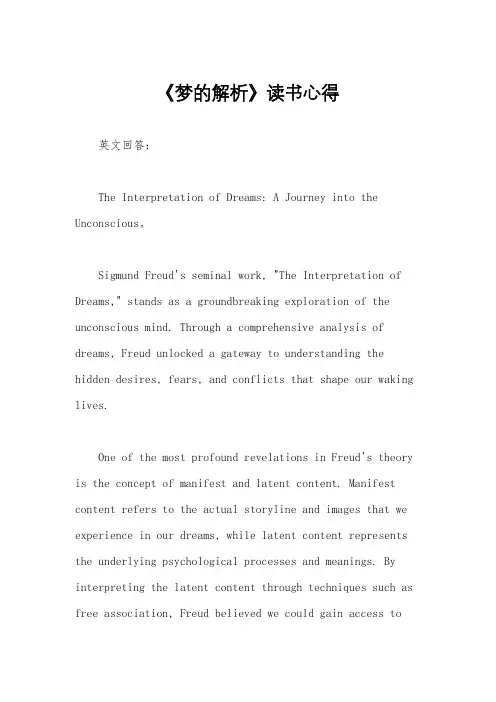 《梦的解析》读书心得

英文回答:

The Interpretation of Dreams: A Journey into the Unconscious。

Sigmund Freud's seminal work, "The Interpretation of Dreams," stands as a groundbreaking exploration of the unconscious mind. Through a comprehensive analysis of dreams, Freud unlocked a gateway to understanding the hidden desires, fears, and conflicts that shape our waking lives.

One of the most profound revelations in Freud's theory is the concept of manifest and latent content. Manifest content refers to the actual storyline and images that we experience in our dreams, while latent content represents the underlying psychological processes and meanings. By interpreting the latent content through techniques such as free association, Freud believed we could gain access to